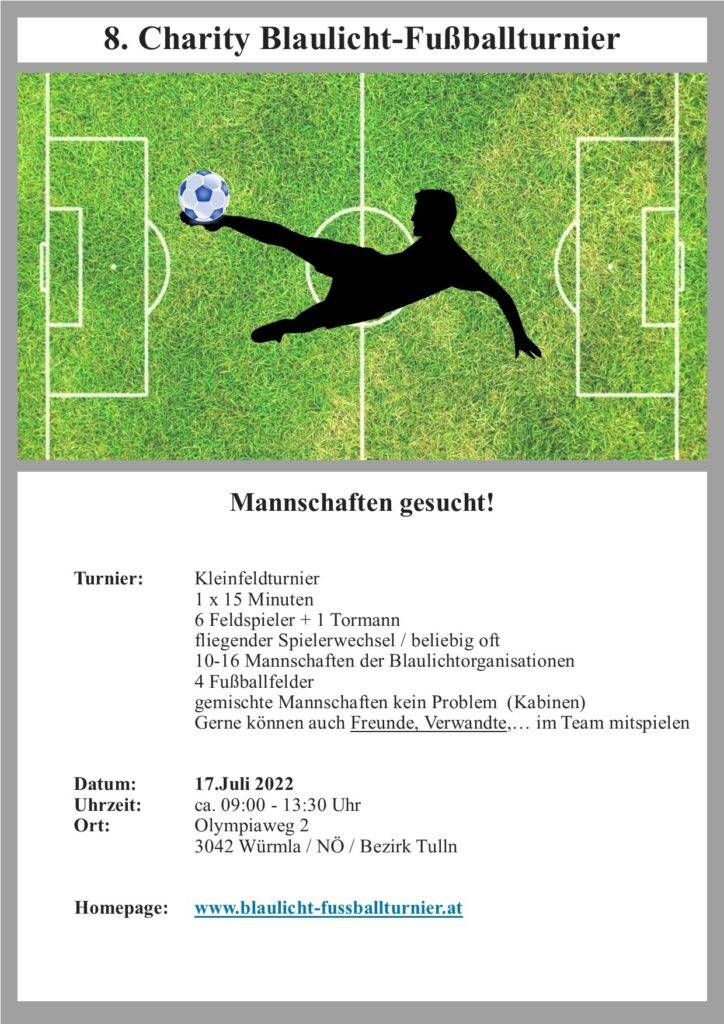 8. Charity Blaulicht-Fußballturnier

Mannschaften gesucht!

Turnier: Kleinfeldturnier
1 x 15 Minuten
6 Feldspieler + 1 Tormann
fliegender Spielerwechsel / beliebig oft
10-16 Mannschaften der Blaulichtorganisationen
4 Fußballfelder
gemischte Mannschaften kein Problem (Kabinen)
Gerne können auch Freunde, Verwandte,… im Team mitspielen

Datum: 17.Juli 2022
Uhrzeit: ca. 09:00 - 13:30 Uhr
Ort: Olympiaweg 2
3042 Würmla / NÖ / Bezirk Tulln

Homepage: www.blaulicht-fussballturnier.at